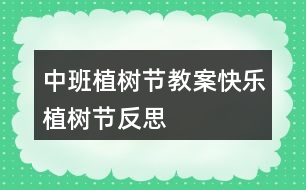 中班植树节教案快乐植树节反思